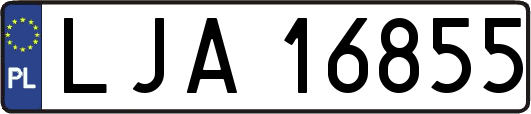 PL

LJA 16855